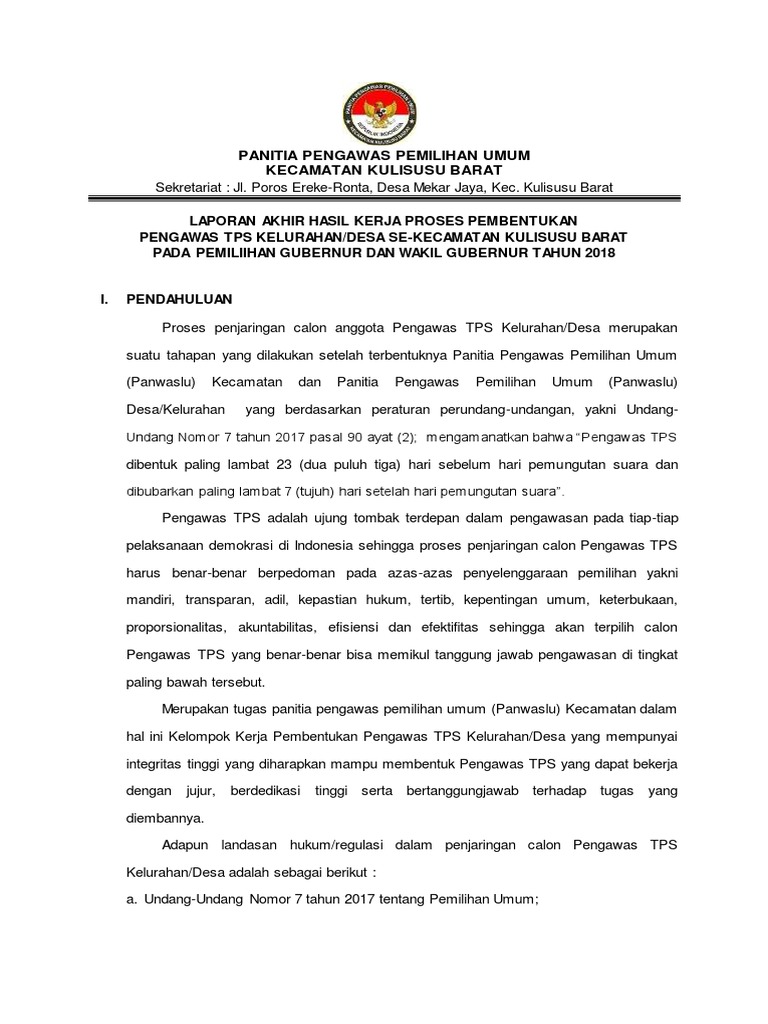 PANITIA PENGAWAS PEMILIHAN UMUM
KECAMATAN KULISUSU BARAT
Sekretariat : Jl. Poros Ereke-Ronta, Desa Mekar Jaya, Kec. Kulisusu Barat

LAPORAN AKHIR HASIL KERJA PROSES PEMBENTUKAN
PENGAWAS TPS KELURAHAN/DESA SE-KECAMATAN KULISUSU BARAT
PADA PEMILIIHAN GUBERNUR DAN WAKIL GUBERNUR TAHUN 2018

I. PENDAHULUAN

Proses penjaringan calon anggota Pengawas TPS Kelurahan/Desa merupakan suatu tahapan yang dilakukan setelah terbentuknya Panitia Pengawas Pemilihan Umum (Panwaslu) Kecamatan dan Panitia Pengawas Pemilihan Umum (Panwaslu) Desa/Kelurahan yang berdasarkan peraturan perundang-undangan, yakni Undang-Undang Nomor 7 tahun 2017 pasal 90 ayat (2); mengamanatkan bahwa "Pengawas TPS dibentuk paling lambat 23 (dua puluh tiga) hari sebelum hari pemungutan suara dan dibubarkan paling lambat 7 (tujuh) hari setelah hari pemungutan suara".

Pengawas TPS adalah ujung tombak terdepan dalam pengawasan pada tiap-tiap pelaksanaan demokrasi di Indonesia sehingga proses penjaringan calon Pengawas TPS harus benar-benar berpedoman pada azas-azas penyelenggaraan pemilihan yakni mandiri, transparan, adil, kepastian hukum, tertib, kepentingan umum, keterbukaan, proporsionalitas, akuntabilitas, efisiensi dan efektifitas sehingga akan terpilih calon Pengawas TPS yang benar-benar bisa memikul tanggung jawab pengawasan di tingkat paling bawah tersebut.

Merupakan tugas panitia pengawas pemilihan umum (Panwaslu) Kecamatan dalam hal ini Kelompok Kerja Pembentukan Pengawas TPS Kelurahan/Desa yang mempunyai integritas tinggi yang diharapkan mampu membentuk Pengawas TPS yang dapat bekerja dengan jujur, berdedikasi tinggi serta bertanggungjawab terhadap tugas yang diembannya.

Adapun landasan hukum/regulasi dalam penjaringan calon Pengawas TPS Kelurahan/Desa adalah sebagai berikut :
a. Undang-Undang Nomor 7 tahun 2017 tentang Pemilihan Umum;